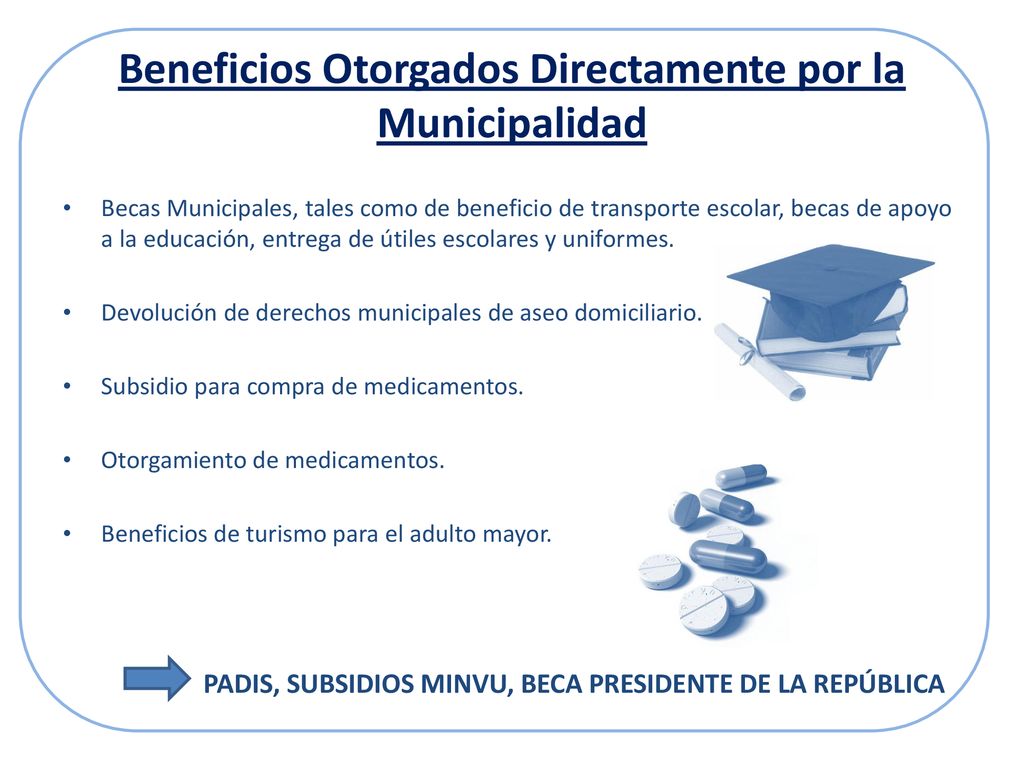 Beneficios Otorgados Directamente por la Municipalidad

• Becas Municipales, tales como de beneficio de transporte escolar, becas de apoyo a la educación, entrega de útiles escolares y uniformes.

• Devolución de derechos municipales de aseo domiciliario.

• Subsidio para compra de medicamentos.

• Otorgamiento de medicamentos.

• Beneficios de turismo para el adulto mayor.

PADIS, SUBSIDIOS MINVU, BECA PRESIDENTE DE LA REPÚBLICA